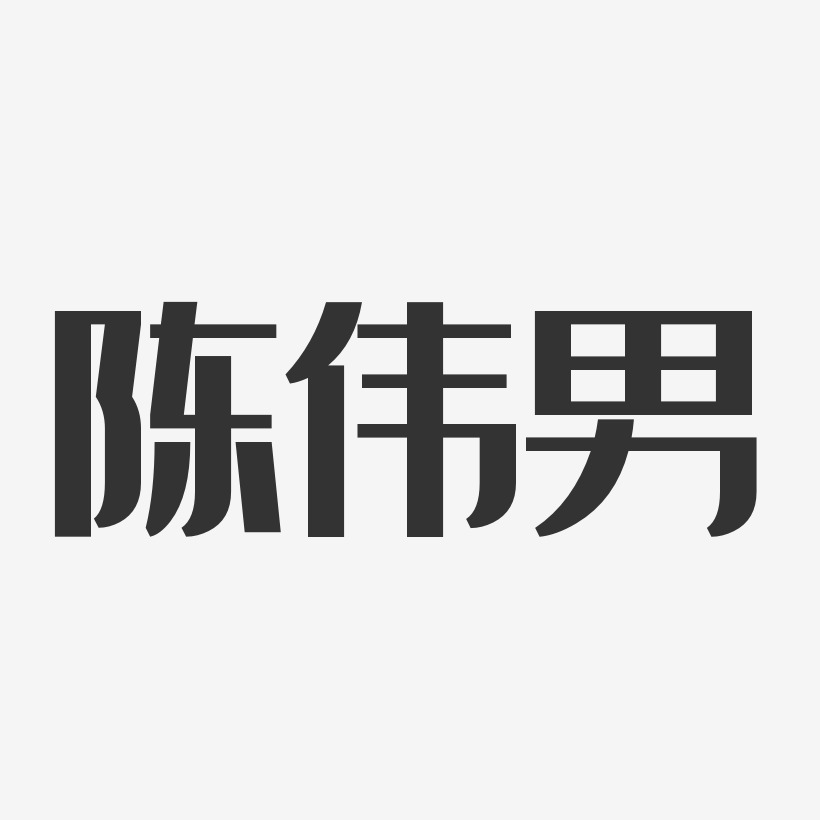 陈伟男